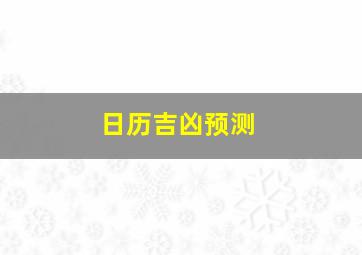 日历吉凶预测